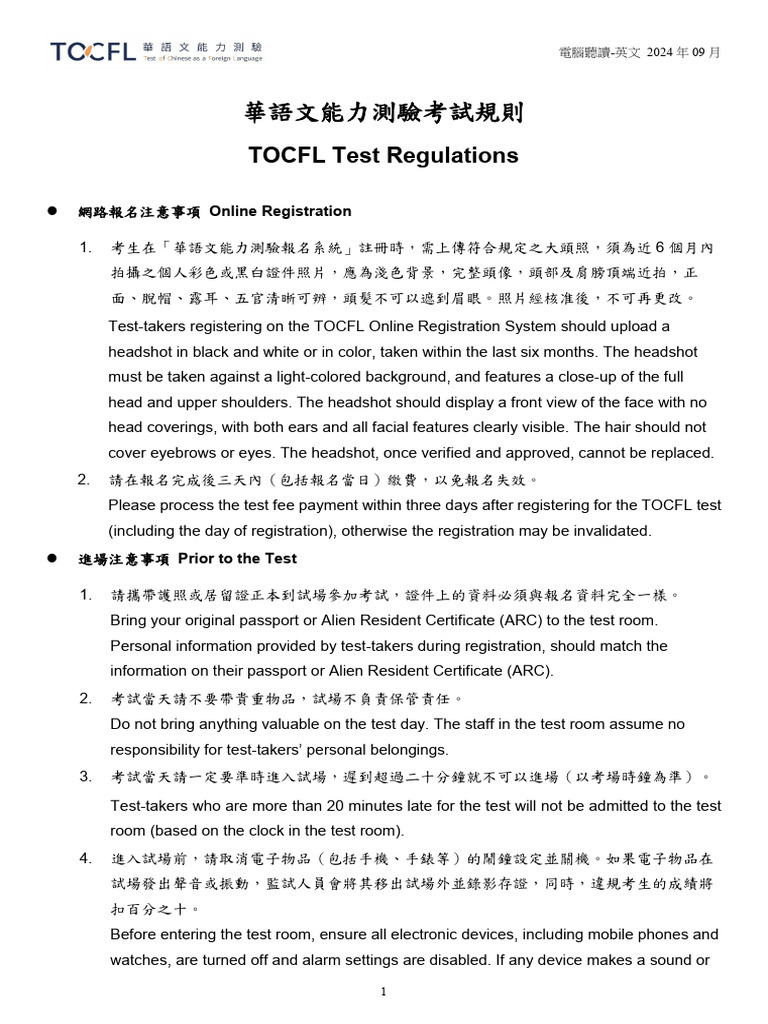 TOCFL 華語文能力測驗 Test of Chinese as a Foreign Language

電腦聽讀-英文 2024 年 09 月

華語文能力測驗考試規則

TOCFL Test Regulations

● 網路報名注意事項 Online Registration

1. 考生在「華語文能力測驗報名系統」註冊時，需上傳符合規定之大頭照，須為近 6 個月內拍攝之個人彩色或黑白證件照片，應為淺色背景，完整頭像，頭部及肩膀頂端近拍，正面、脫帽、露耳、五官清晰可辨，頭髮不可以遮到眉眼。照片經核准後，不可再更改。

Test-takers registering on the TOCFL Online Registration System should upload a headshot in black and white or in color, taken within the last six months. The headshot must be taken against a light-colored background, and features a close-up of the full head and upper shoulders. The headshot should display a front view of the face with no head coverings, with both ears and all facial features clearly visible. The hair should not cover eyebrows or eyes. The headshot, once verified and approved, cannot be replaced.

2. 請在報名完成後三天內（包括報名當日）繳費，以免報名失效。

Please process the test fee payment within three days after registering for the TOCFL test (including the day of registration), otherwise the registration may be invalidated.

● 進場注意事項 Prior to the Test

1. 請攜帶護照或居留證正本到試場參加考試，證件上的資料必須與報名資料完全一樣。

Bring your original passport or Alien Resident Certificate (ARC) to the test room. Personal information provided by test-takers during registration, should match the information on their passport or Alien Resident Certificate (ARC).

2. 考試當天請不要帶貴重物品，試場不負責保管責任。

Do not bring anything valuable on the test day. The staff in the test room assume no responsibility for test-takers' personal belongings.

3. 考試當天請一定要準時進入試場，遲到超過二十分鐘就不可以進場（以考場時鐘為準）。

Test-takers who are more than 20 minutes late for the test will not be admitted to the test room (based on the clock in the test room).

4. 進入試場前，請取消電子物品（包括手機、手錶等）的鬧鐘設定並關機。如果電子物品在試場發出聲音或振動，監試人員會將其移出試場外並錄影存證，同時，違規考生的成績將扣百分之十。

Before entering the test room, ensure all electronic devices, including mobile phones and watches, are turned off and alarm settings are disabled. If any device makes a sound or

1